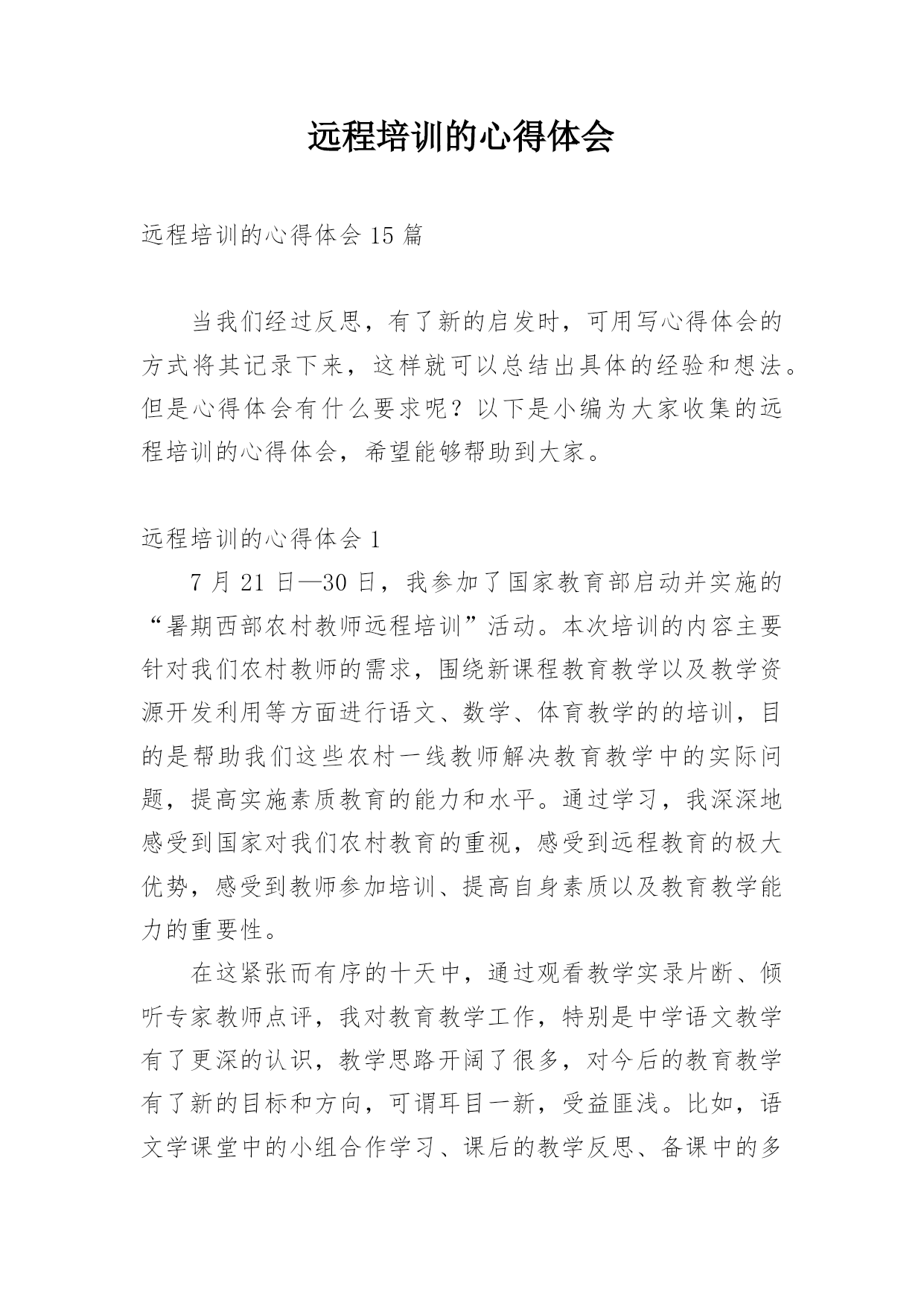 远程培训的心得体会

远程培训的心得体会 15 篇

当我们经过反思，有了新的启发时，可用写心得体会的方式将其记录下来，这样就可以总结出具体的经验和想法。但是心得体会有什么要求呢？以下是小编为大家收集的远程培训的心得体会，希望能够帮助到大家。

远程培训的心得体会 1

7 月 21 日—30 日，我参加了国家教育部启动并实施的“暑期西部农村教师远程培训”活动。本次培训的内容主要针对我们农村教师的需求，围绕新课程教育教学以及教学资源开发利用等方面进行语文、数学、体育教学的的培训，目的是帮助我们这些农村一线教师解决教育教学中的实际问题，提高实施素质教育的能力和水平。通过学习，我深深地感受到国家对我们农村教育的重视，感受到远程教育的极大优势，感受到教师参加培训、提高自身素质以及教育教学能力的重要性。

在这紧张而有序的十天中，通过观看教学实录片断、倾听专家教师点评，我对教育教学工作，特别是中学语文教学有了更深的认识，教学思路开阔了很多，对今后的教育教学有了新的目标和方向，可谓耳目一新，受益匪浅。比如，语文学课堂中的小组合作学习、课后的教学反思、备课中的多